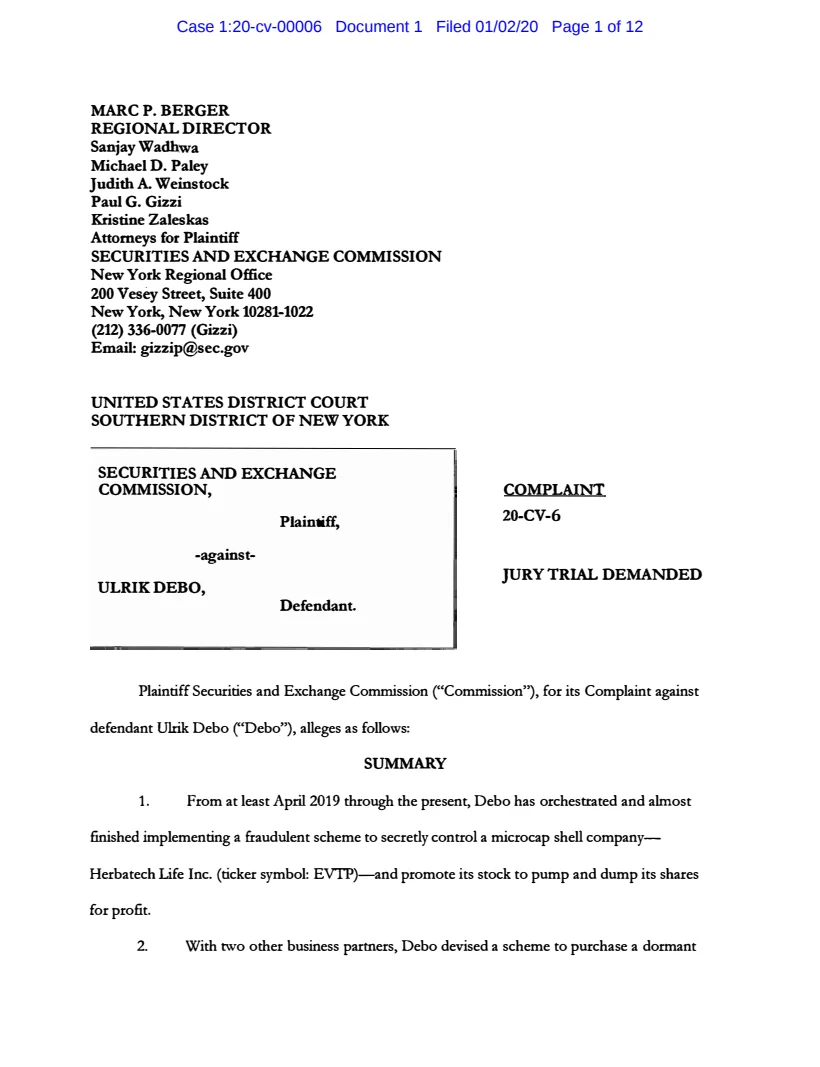 Case 1:20-cv-00006 Document 1 Filed 01/02/20 Page 1 of 12

MARC P. BERGER
REGIONAL DIRECTOR
Sanjay Wadhwa
Michael D. Paley
Judith A. Weinstock
Paul G. Gizzi
Kristine Zaleskas
Attorneys for Plaintiff
SECURITIES AND EXCHANGE COMMISSION
New York Regional Office
200 Vesey Street, Suite 400
New York, New York 10281-1022
(212) 336-0077 (Gizzi)
Email: gizzip@sec.gov

UNITED STATES DISTRICT COURT
SOUTHERN DISTRICT OF NEW YORK

SECURITIES AND EXCHANGE COMMISSION,

Plaintiff,

-against-

ULRIK DEBO,

Defendant.

COMPLAINT
20-CV-6

JURY TRIAL DEMANDED

Plaintiff Securities and Exchange Commission ("Commission"), for its Complaint against defendant Ulrik Debo ("Debo"), alleges as follows:

SUMMARY

1. From at least April 2019 through the present, Debo has orchestrated and almost finished implementing a fraudulent scheme to secretly control a microcap shell company—Herbatech Life Inc. (ticker symbol: EVTP)—and promote its stock to pump and dump its shares for profit.

2. With two other business partners, Debo devised a scheme to purchase a dormant